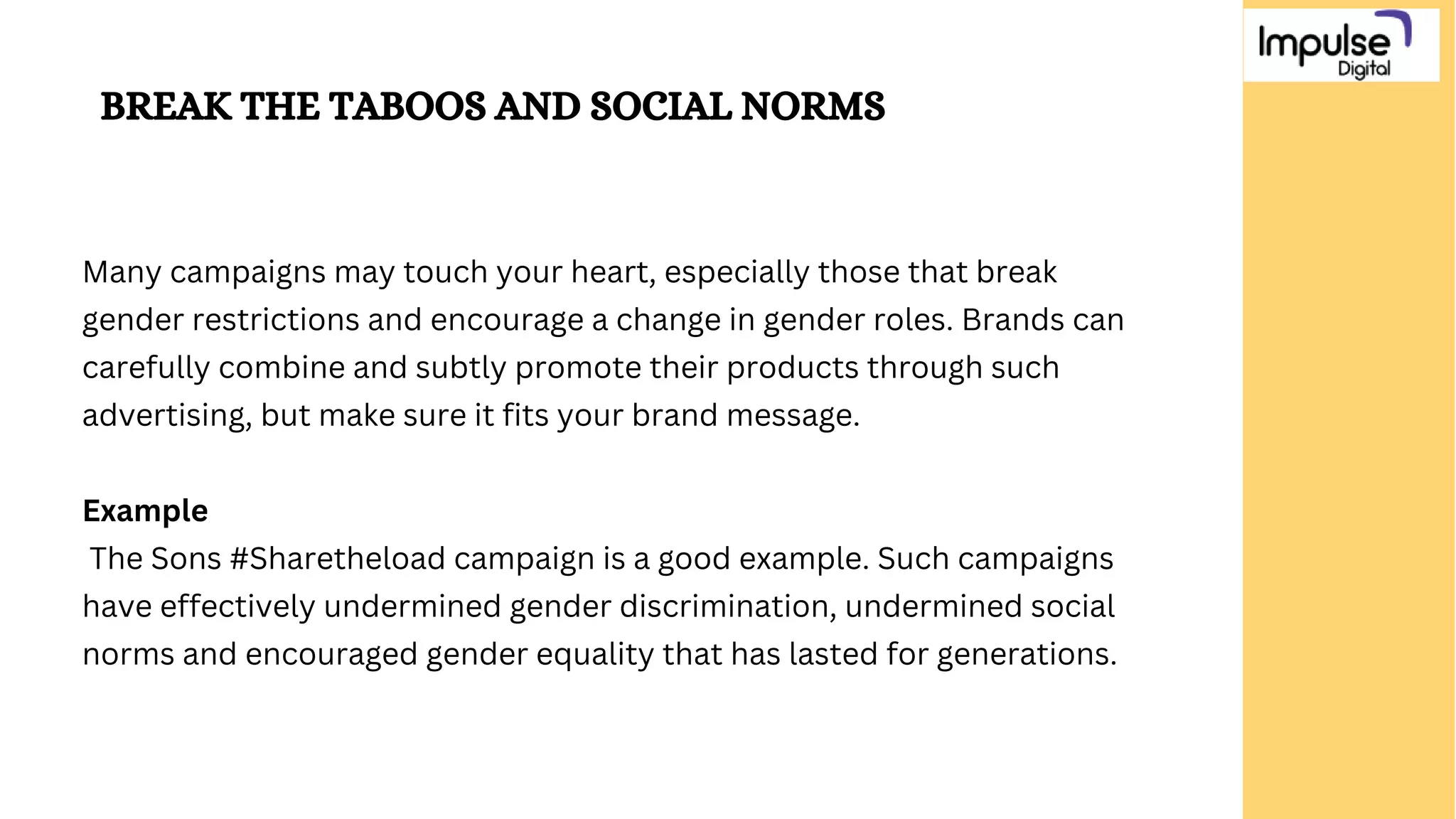 Impulse Digital

BREAK THE TABOOS AND SOCIAL NORMS

Many campaigns may touch your heart, especially those that break gender restrictions and encourage a change in gender roles. Brands can carefully combine and subtly promote their products through such advertising, but make sure it fits your brand message.

Example
The Sons #Sharetheload campaign is a good example. Such campaigns have effectively undermined gender discrimination, undermined social norms and encouraged gender equality that has lasted for generations.